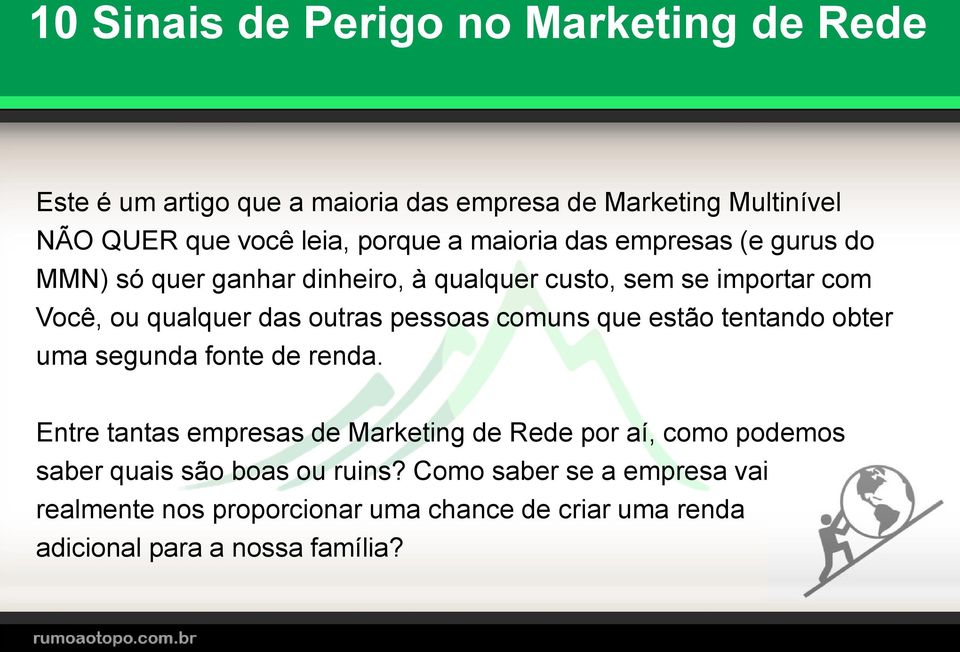 10 Sinais de Perigo no Marketing de Rede

Este é um artigo que a maioria das empresa de Marketing Multinível NÃO QUER que você leia, porque a maioria das empresas (e gurus do MMN) só quer ganhar dinheiro, à qualquer custo, sem se importar com Você, ou qualquer das outras pessoas comuns que estão tentando obter uma segunda fonte de renda.

Entre tantas empresas de Marketing de Rede por aí, como podemos saber quais são boas ou ruins? Como saber se a empresa vai realmente nos proporcionar uma chance de criar uma renda adicional para a nossa família?

rumoaotopo.com.br